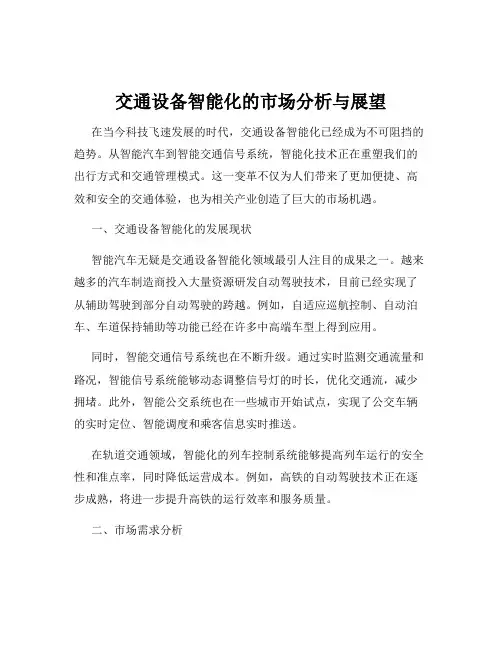 交通设备智能化的市场分析与展望

在当今科技飞速发展的时代，交通设备智能化已经成为不可阻挡的趋势。从智能汽车到智能交通信号系统，智能化技术正在重塑我们的出行方式和交通管理模式。这一变革不仅为人们带来了更加便捷、高效和安全的交通体验，也为相关产业创造了巨大的市场机遇。

一、交通设备智能化的发展现状

智能汽车无疑是交通设备智能化领域最引人注目的成果之一。越来越多的汽车制造商投入大量资源研发自动驾驶技术，目前已经实现了从辅助驾驶到部分自动驾驶的跨越。例如，自适应巡航控制、自动泊车、车道保持辅助等功能已经在许多中高端车型上得到应用。

同时，智能交通信号系统也在不断升级。通过实时监测交通流量和路况，智能信号系统能够动态调整信号灯的时长，优化交通流，减少拥堵。此外，智能公交系统也在一些城市开始试点，实现了公交车辆的实时定位、智能调度和乘客信息实时推送。

在轨道交通领域，智能化的列车控制系统能够提高列车运行的安全性和准点率，同时降低运营成本。例如，高铁的自动驾驶技术正在逐步成熟，将进一步提升高铁的运行效率和服务质量。

二、市场需求分析